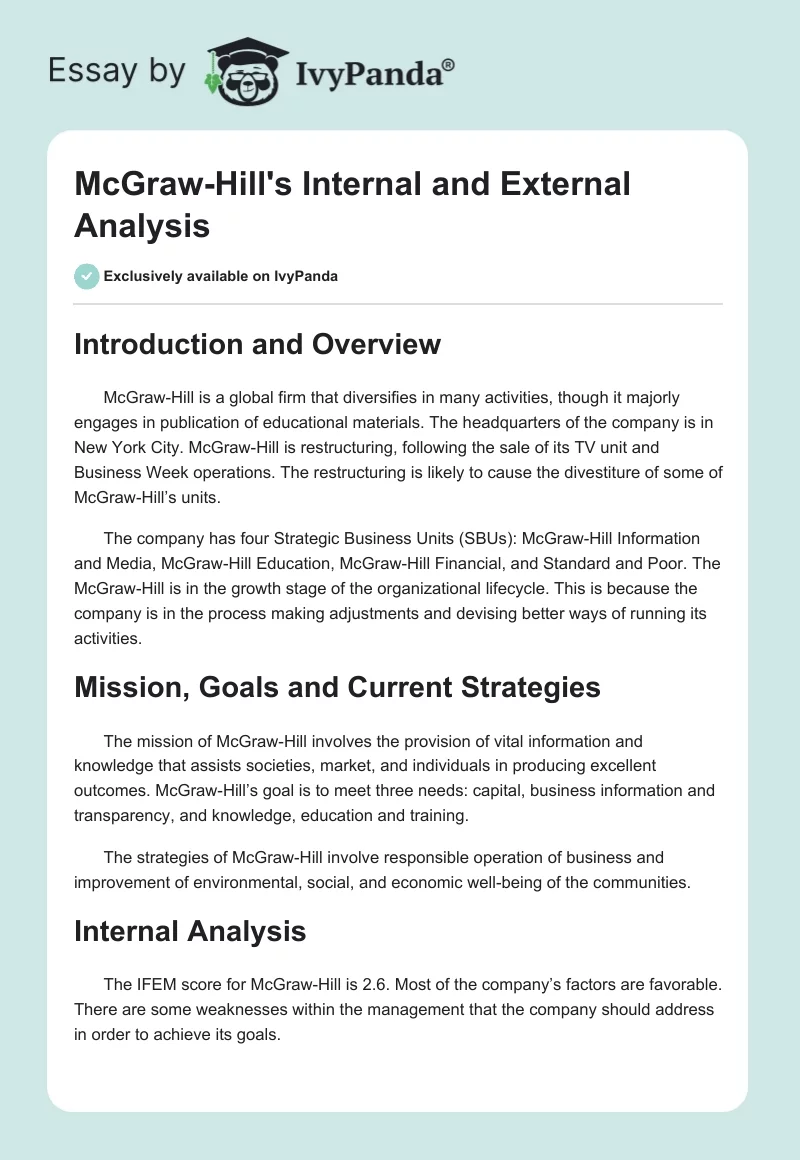 Essay by IvyPanda®

McGraw-Hill's Internal and External Analysis

Exclusively available on IvyPanda

Introduction and Overview

McGraw-Hill is a global firm that diversifies in many activities, though it majorly engages in publication of educational materials. The headquarters of the company is in New York City. McGraw-Hill is restructuring, following the sale of its TV unit and Business Week operations. The restructuring is likely to cause the divestiture of some of McGraw-Hill's units.

The company has four Strategic Business Units (SBUs): McGraw-Hill Information and Media, McGraw-Hill Education, McGraw-Hill Financial, and Standard and Poor. The McGraw-Hill is in the growth stage of the organizational lifecycle. This is because the company is in the process making adjustments and devising better ways of running its activities.

Mission, Goals and Current Strategies

The mission of McGraw-Hill involves the provision of vital information and knowledge that assists societies, market, and individuals in producing excellent outcomes. McGraw-Hill's goal is to meet three needs: capital, business information and transparency, and knowledge, education and training.

The strategies of McGraw-Hill involve responsible operation of business and improvement of environmental, social, and economic well-being of the communities.

Internal Analysis

The IFEM score for McGraw-Hill is 2.6. Most of the company's factors are favorable. There are some weaknesses within the management that the company should address in order to achieve its goals.